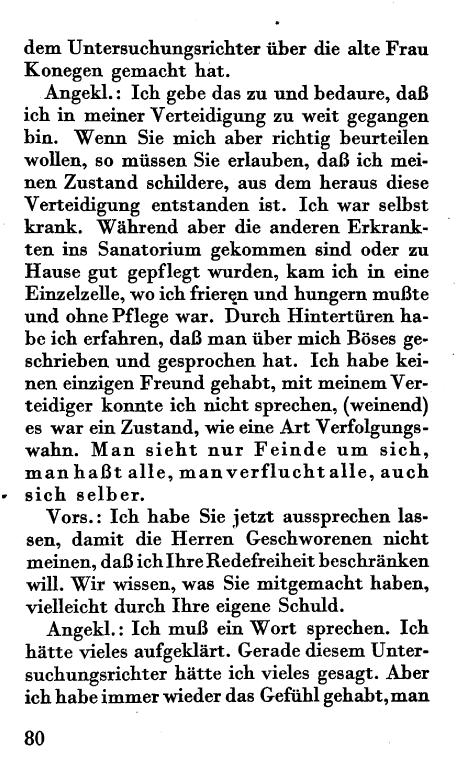 dem Untersuchungsrichter über die alte Frau Konegen gemacht hat.

Angekl.: Ich gebe das zu und bedaure, daß ich in meiner Verteidigung zu weit gegangen bin. Wenn Sie mich aber richtig beurteilen wollen, so müssen Sie erlauben, daß ich meinen Zustand schildere, aus dem heraus diese Verteidigung entstanden ist. Ich war selbst krank. Während aber die anderen Erkrankten ins Sanatorium gekommen sind oder zu Hause gut gepflegt wurden, kam ich in eine Einzelzelle, wo ich frieren und hungern mußte und ohne Pflege war. Durch Hintertüren habe ich erfahren, daß man über mich Böses geschrieben und gesprochen hat. Ich habe keinen einzigen Freund gehabt, mit meinem Verteidiger konnte ich nicht sprechen, (weinend) es war ein Zustand, wie eine Art Verfolgungswahn. Man sieht nur Feinde um sich, man haßt alle, man verflucht alle, auch sich selber.

Vors.: Ich habe Sie jetzt aussprechen lassen, damit die Herren Geschworenen nicht meinen, daß ich Ihre Redefreiheit beschränken will. Wir wissen, was Sie mitgemacht haben, vielleicht durch Ihre eigene Schuld.

Angekl.: Ich muß ein Wort sprechen. Ich hätte vieles aufgeklärt. Gerade diesem Untersuchungsrichter hätte ich vieles gesagt. Aber ich habe immer wieder das Gefühl gehabt, man

80